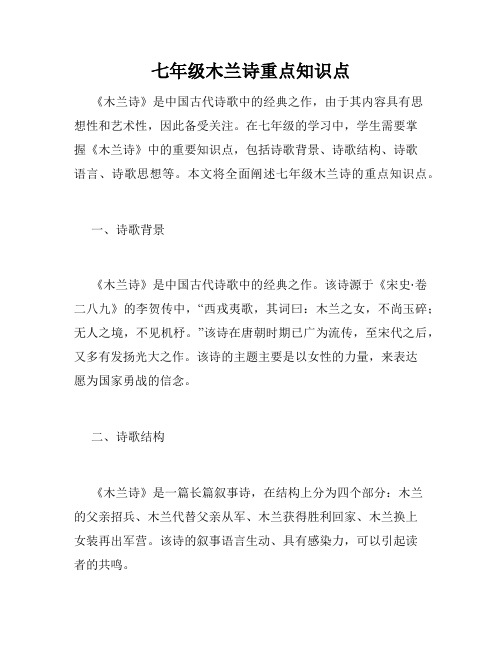 七年级木兰诗重点知识点

《木兰诗》是中国古代诗歌中的经典之作，由于其内容具有思想性和艺术性，因此备受关注。在七年级的学习中，学生需要掌握《木兰诗》中的重要知识点，包括诗歌背景、诗歌结构、诗歌语言、诗歌思想等。本文将全面阐述七年级木兰诗的重点知识点。

一、诗歌背景

《木兰诗》是中国古代诗歌中的经典之作。该诗源于《宋史·卷二八九》的李贺传中，“西戎夷歌，其词曰：木兰之女，不尚玉碎；无人之境，不见机杼。”该诗在唐朝时期已广为流传，至宋代之后，又多有发扬光大之作。该诗的主题主要是以女性的力量，来表达愿为国家勇战的信念。

二、诗歌结构

《木兰诗》是一篇长篇叙事诗，在结构上分为四个部分：木兰的父亲招兵、木兰代替父亲从军、木兰获得胜利回家、木兰换上女装再出军营。该诗的叙事语言生动、具有感染力，可以引起读者的共鸣。